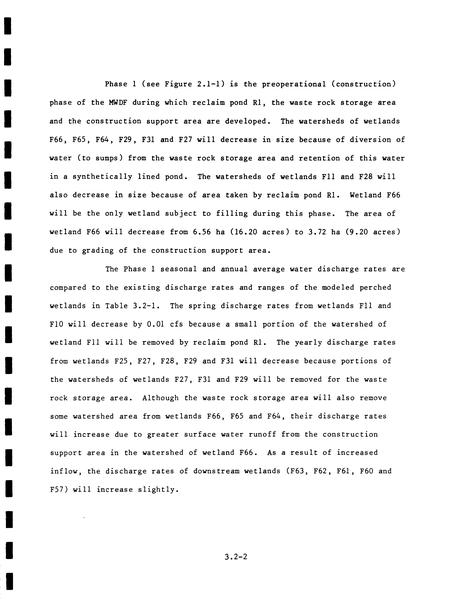 Phase 1 (see Figure 2.1-1) is the preoperational (construction) phase of the MWDF during which reclaim pond R1, the waste rock storage area and the construction support area are developed. The watersheds of wetlands F66, F65, F64, F29, F31 and F27 will decrease in size because of diversion of water (to sumps) from the waste rock storage area and retention of this water in a synthetically lined pond. The watersheds of wetlands F11 and F28 will also decrease in size because of area taken by reclaim pond R1. Wetland F66 will be the only wetland subject to filling during this phase. The area of wetland F66 will decrease from 6.56 ha (16.20 acres) to 3.72 ha (9.20 acres) due to grading of the construction support area.

The Phase 1 seasonal and annual average water discharge rates are compared to the existing discharge rates and ranges of the modeled perched wetlands in Table 3.2-1. The spring discharge rates from wetlands F11 and F10 will decrease by 0.01 cfs because a small portion of the watershed of wetland F11 will be removed by reclaim pond R1. The yearly discharge rates from wetlands F25, F27, F28, F29 and F31 will decrease because portions of the watersheds of wetlands F27, F31 and F29 will be removed for the waste rock storage area. Although the waste rock storage area will also remove some watershed area from wetlands F66, F65 and F64, their discharge rates will increase due to greater surface water runoff from the construction support area in the watershed of wetland F66. As a result of increased inflow, the discharge rates of downstream wetlands (F63, F62, F61, F60 and F57) will increase slightly.

3.2-2